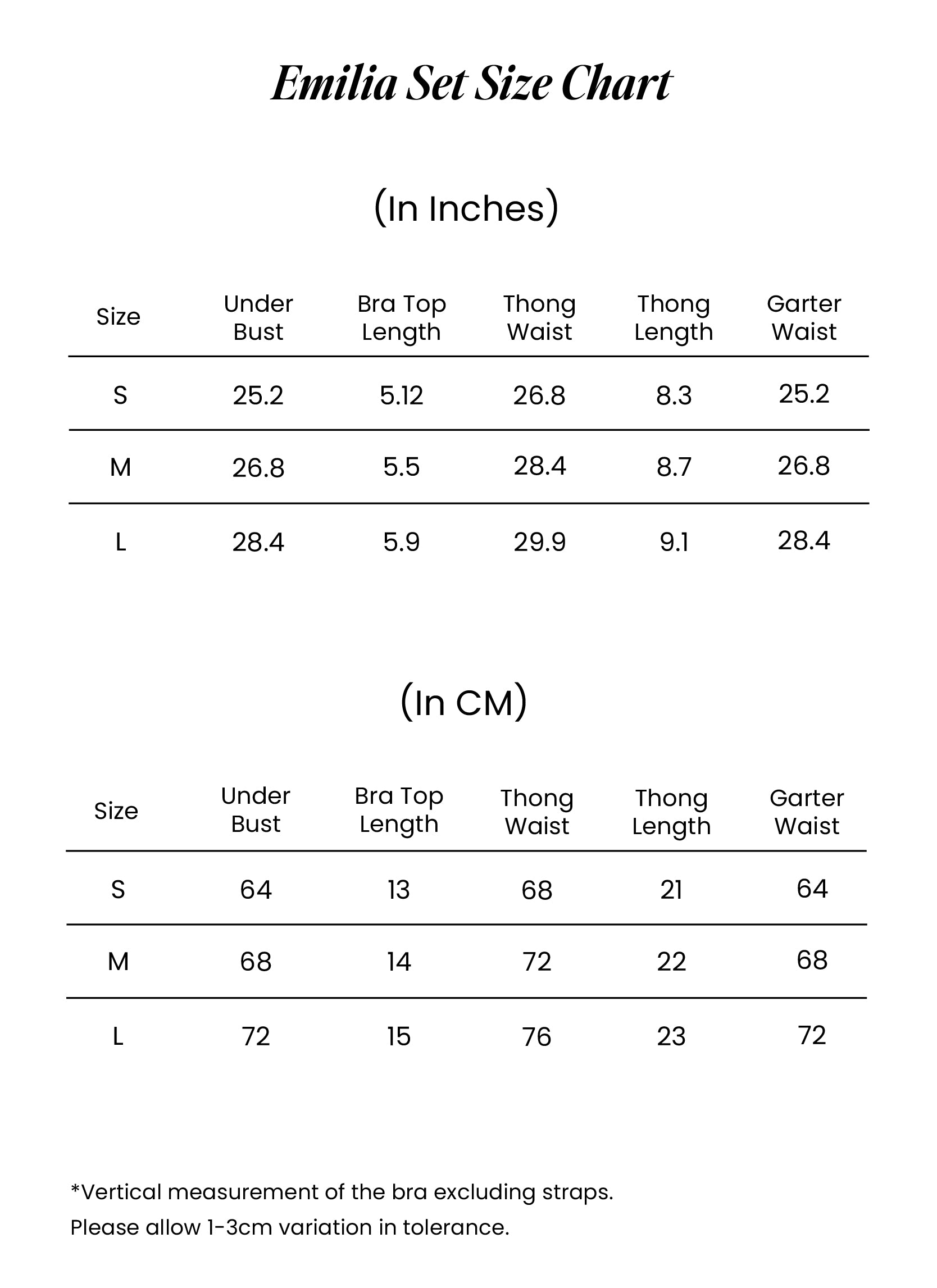 Emilia Set Size Chart

(In Inches)

| Size | Under Bust | Bra Top Length | Thong Waist | Thong Length | Garter Waist |
|---|---|---|---|---|---|
| S | 25.2 | 5.12 | 26.8 | 8.3 | 25.2 |
| M | 26.8 | 5.5 | 28.4 | 8.7 | 26.8 |
| L | 28.4 | 5.9 | 29.9 | 9.1 | 28.4 |

(In CM)

| Size | Under Bust | Bra Top Length | Thong Waist | Thong Length | Garter Waist |
|---|---|---|---|---|---|
| S | 64 | 13 | 68 | 21 | 64 |
| M | 68 | 14 | 72 | 22 | 68 |
| L | 72 | 15 | 76 | 23 | 72 |

*Vertical measurement of the bra excluding straps.
Please allow 1-3cm variation in tolerance.